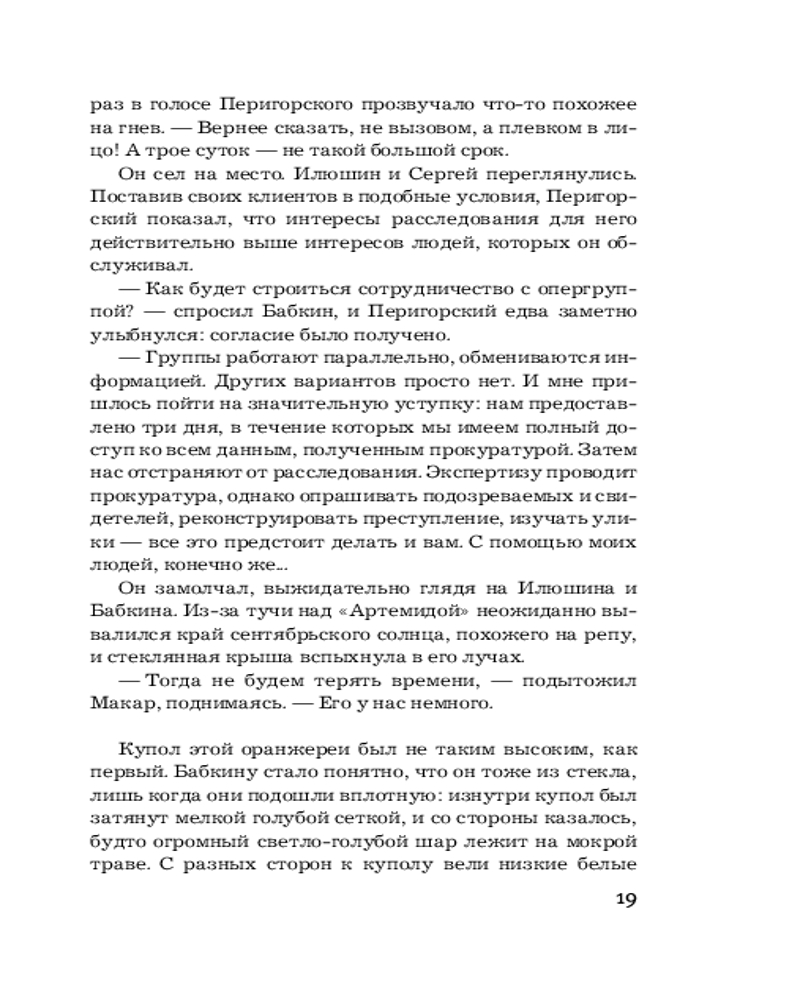 раз в голосе Перигорского прозвучало что-то похожее на гнев. — Вернее сказать, не вызовом, а плевком в лицо! А трое суток — не такой большой срок.

Он сел на место. Илюшин и Сергей переглянулись. Поставив своих клиентов в подобные условия, Перигорский показал, что интересы расследования для него действительно выше интересов людей, которых он обслуживал.

— Как будет строиться сотрудничество с опергруппой? — спросил Бабкин, и Перигорский едва заметно улыбнулся: согласие было получено.

— Группы работают параллельно, обмениваются информацией. Других вариантов просто нет. И мне пришлось пойти на значительную уступку: нам предоставлено три дня, в течение которых мы имеем полный доступ ко всем данным, полученным прокуратурой. Затем нас отстраняют от расследования. Экспертизу проводит прокуратура, однако опрашивать подозреваемых и свидетелей, реконструировать преступление, изучать улики — все это предстоит делать и вам. С помощью моих людей, конечно же...

Он замолчал, выжидательно глядя на Илюшина и Бабкина. Из-за тучи над «Артемидой» неожиданно вывалился край сентябрьского солнца, похожего на репу, и стеклянная крыша вспыхнула в его лучах.

— Тогда не будем терять времени, — подытожил Макар, поднимаясь. — Его у нас немного.

Купол этой оранжереи был не таким высоким, как первый. Бабкину стало понятно, что он тоже из стекла, лишь когда они подошли вплотную: изнутри купол был затянут мелкой голубой сеткой, и со стороны казалось, будто огромный светло-голубой шар лежит на мокрой траве. С разных сторон к куполу вели низкие белые

19